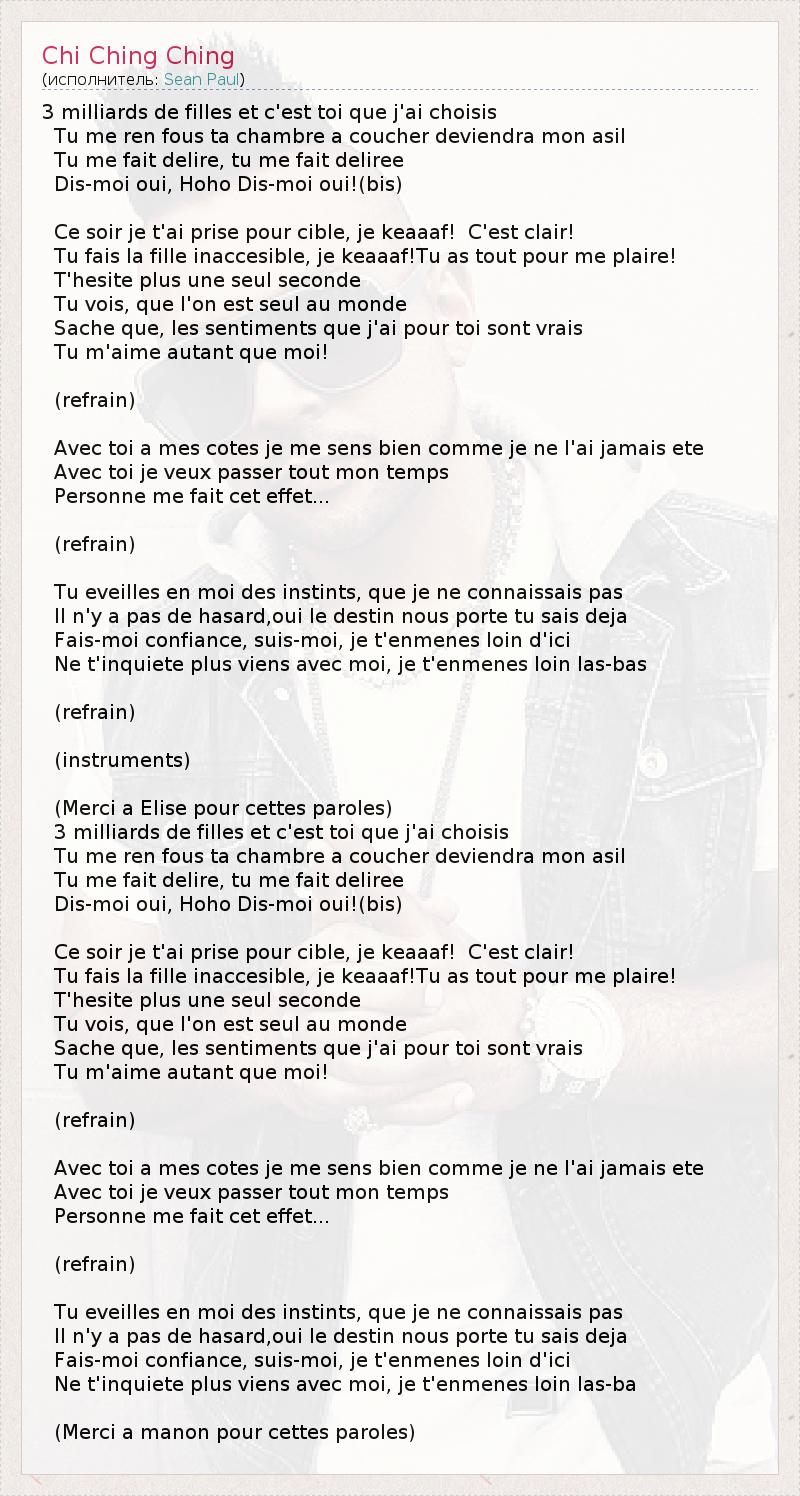 Chi Ching Ching
(исполнитель: Sean Paul)

3 milliards de filles et c'est toi que j'ai choisis
Tu me ren fous ta chambre a coucher deviendra mon asil
Tu me fait delire, tu me fait deliree
Dis-moi oui, Hoho Dis-moi oui!(bis)

Ce soir je t'ai prise pour cible, je keaaaf! C'est clair!
Tu fais la fille inaccesible, je keaaaf!Tu as tout pour me plaire!
T'hesite plus une seul seconde
Tu vois, que l'on est seul au monde
Sache que, les sentiments que j'ai pour toi sont vrais
Tu m'aime autant que moi!

(refrain)

Avec toi a mes cotes je me sens bien comme je ne l'ai jamais ete
Avec toi je veux passer tout mon temps
Personne me fait cet effet...

(refrain)

Tu eveilles en moi des instints, que je ne connaissais pas
Il n'y a pas de hasard,oui le destin nous porte tu sais deja
Fais-moi confiance, suis-moi, je t'enmenes loin d'ici
Ne t'inquiete plus viens avec moi, je t'enmenes loin las-bas

(refrain)

(instruments)

(Merci a Elise pour cettes paroles)
3 milliards de filles et c'est toi que j'ai choisis
Tu me ren fous ta chambre a coucher deviendra mon asil
Tu me fait delire, tu me fait deliree
Dis-moi oui, Hoho Dis-moi oui!(bis)

Ce soir je t'ai prise pour cible, je keaaaf! C'est clair!
Tu fais la fille inaccesible, je keaaaf!Tu as tout pour me plaire!
T'hesite plus une seul seconde
Tu vois, que l'on est seul au monde
Sache que, les sentiments que j'ai pour toi sont vrais
Tu m'aime autant que moi!

(refrain)

Avec toi a mes cotes je me sens bien comme je ne l'ai jamais ete
Avec toi je veux passer tout mon temps
Personne me fait cet effet...

(refrain)

Tu eveilles en moi des instints, que je ne connaissais pas
Il n'y a pas de hasard,oui le destin nous porte tu sais deja
Fais-moi confiance, suis-moi, je t'enmenes loin d'ici
Ne t'inquiete plus viens avec moi, je t'enmenes loin las-ba

(Merci a manon pour cettes paroles)